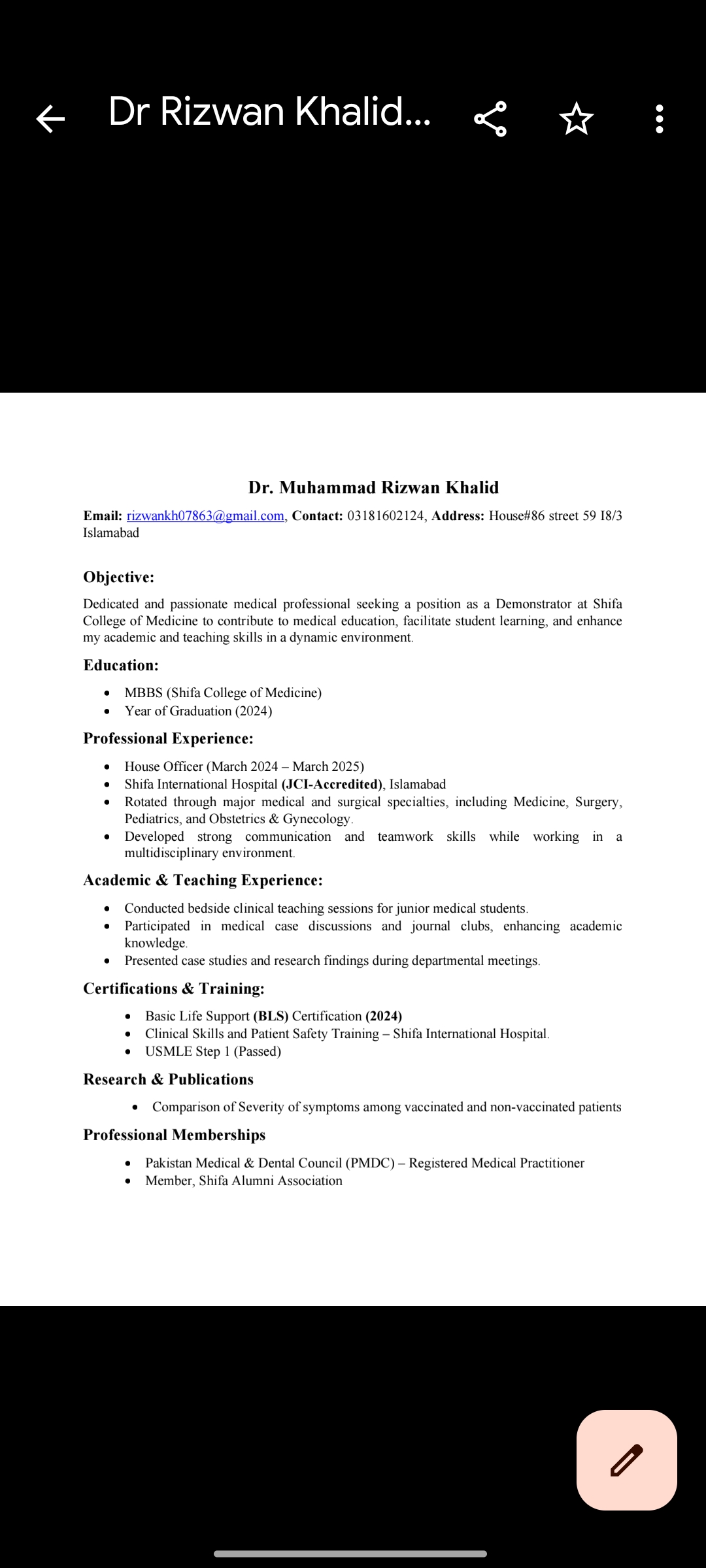 Dr Rizwan Khalid...

Dr. Muhammad Rizwan Khalid

Email: rizwankh07863@gmail.com, Contact: 03181602124, Address: House#86 street 59 I8/3 Islamabad

Objective:

Dedicated and passionate medical professional seeking a position as a Demonstrator at Shifa College of Medicine to contribute to medical education, facilitate student learning, and enhance my academic and teaching skills in a dynamic environment.

Education:

- MBBS (Shifa College of Medicine)
- Year of Graduation (2024)

Professional Experience:

- House Officer (March 2024 – March 2025)
- Shifa International Hospital (JCI-Accredited), Islamabad
- Rotated through major medical and surgical specialties, including Medicine, Surgery, Pediatrics, and Obstetrics & Gynecology.
- Developed strong communication and teamwork skills while working in a multidisciplinary environment.

Academic & Teaching Experience:

- Conducted bedside clinical teaching sessions for junior medical students.
- Participated in medical case discussions and journal clubs, enhancing academic knowledge.
- Presented case studies and research findings during departmental meetings.

Certifications & Training:

- Basic Life Support (BLS) Certification (2024)
- Clinical Skills and Patient Safety Training – Shifa International Hospital.
- USMLE Step 1 (Passed)

Research & Publications

- Comparison of Severity of symptoms among vaccinated and non-vaccinated patients

Professional Memberships

- Pakistan Medical & Dental Council (PMDC) – Registered Medical Practitioner
- Member, Shifa Alumni Association